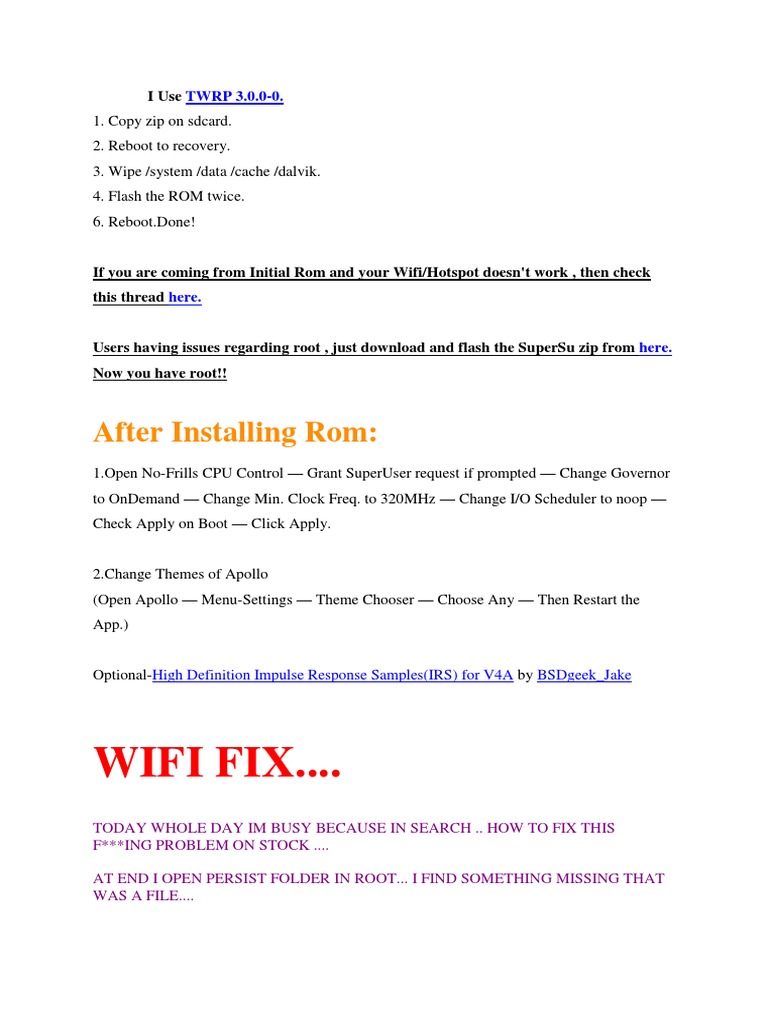 I Use TWRP 3.0.0-0.
1. Copy zip on sdcard.
2. Reboot to recovery.
3. Wipe /system /data /cache /dalvik.
4. Flash the ROM twice.
6. Reboot.Done!

If you are coming from Initial Rom and your Wifi/Hotspot doesn't work , then check this thread here.

Users having issues regarding root , just download and flash the SuperSu zip from here. Now you have root!!

After Installing Rom:

1.Open No-Frills CPU Control — Grant SuperUser request if prompted — Change Governor to OnDemand — Change Min. Clock Freq. to 320MHz — Change I/O Scheduler to noop — Check Apply on Boot — Click Apply.

2.Change Themes of Apollo
(Open Apollo — Menu-Settings — Theme Chooser — Choose Any — Then Restart the App.)

Optional-High Definition Impulse Response Samples(IRS) for V4A by BSDgeek_Jake

WIFI FIX....

TODAY WHOLE DAY IM BUSY BECAUSE IN SEARCH .. HOW TO FIX THIS F***ING PROBLEM ON STOCK ....

AT END I OPEN PERSIST FOLDER IN ROOT... I FIND SOMETHING MISSING THAT WAS A FILE....